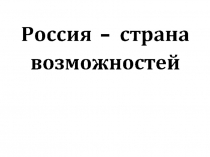 Россия – страна возможностей